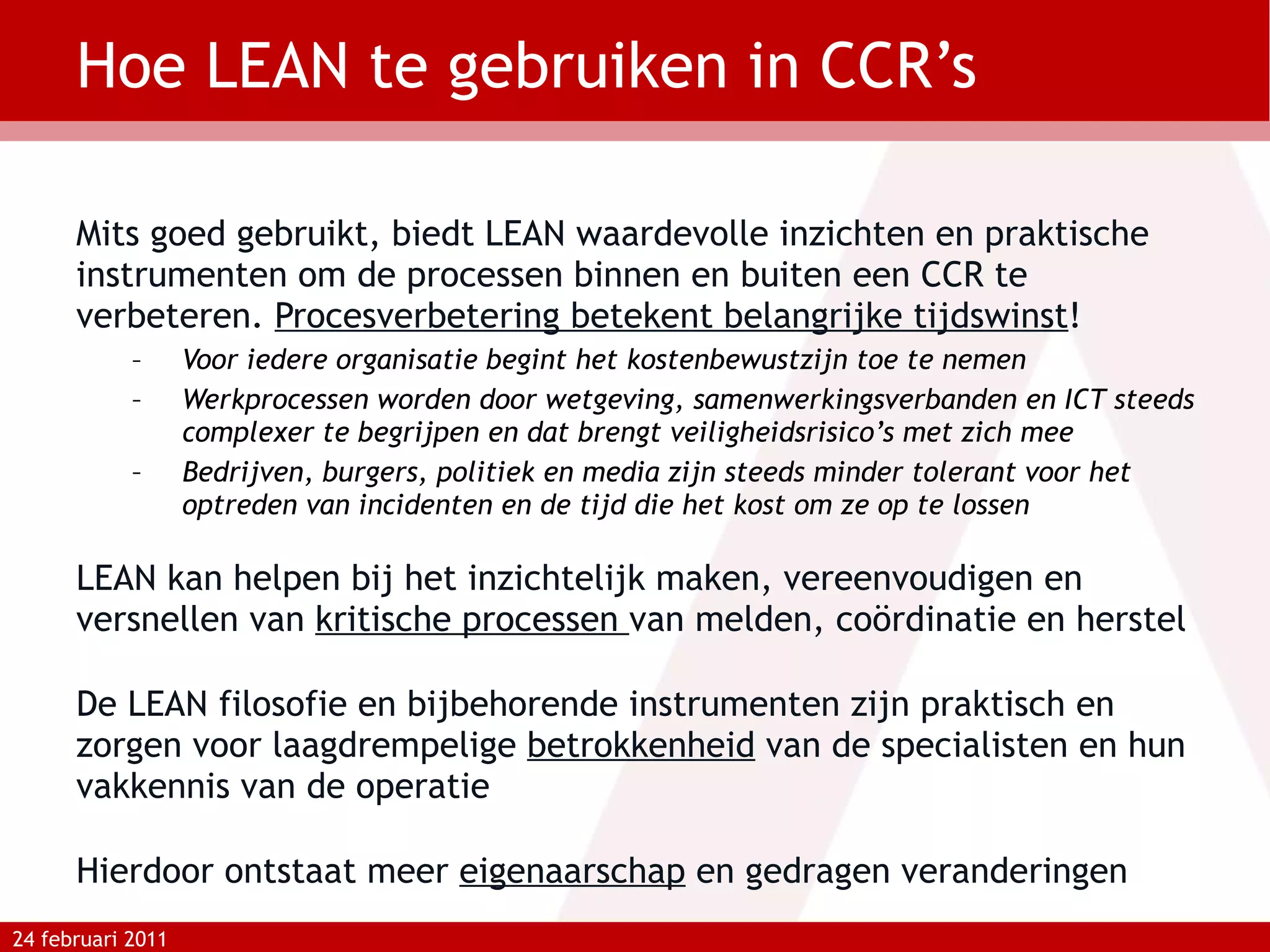 Hoe LEAN te gebruiken in CCR’s

Mits goed gebruikt, biedt LEAN waardevolle inzichten en praktische instrumenten om de processen binnen en buiten een CCR te verbeteren. Procesverbetering betekent belangrijke tijdswinst!

– Voor iedere organisatie begint het kostenbewustzijn toe te nemen
– Werkprocessen worden door wetgeving, samenwerkingsverbanden en ICT steeds complexer te begrijpen en dat brengt veiligheidsrisico’s met zich mee
– Bedrijven, burgers, politiek en media zijn steeds minder tolerant voor het optreden van incidenten en de tijd die het kost om ze op te lossen

LEAN kan helpen bij het inzichtelijk maken, vereenvoudigen en versnellen van kritische processen van melden, coördinatie en herstel

De LEAN filosofie en bijbehorende instrumenten zijn praktisch en zorgen voor laagdrempelige betrokkenheid van de specialisten en hun vakkennis van de operatie

Hierdoor ontstaat meer eigenaarschap en gedragen veranderingen

24 februari 2011